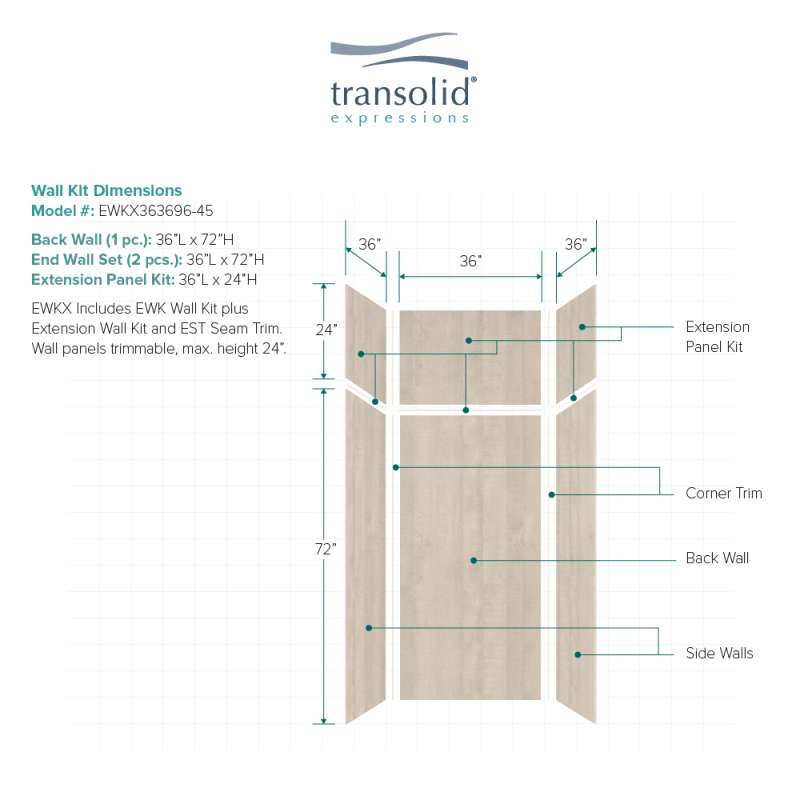 transolid®
expressions

Wall Kit Dimensions
Model #: EWKX363696-45

Back Wall (1 pc.): 36"L x 72"H
End Wall Set (2 pcs.): 36"L x 72"H
Extension Panel Kit: 36"L x 24"H

EWKX Includes EWK Wall Kit plus Extension Wall Kit and EST Seam Trim. Wall panels trimmable, max. height 24".

36"
36"
36"
24"
72"

Extension Panel Kit
Corner Trim
Back Wall
Side Walls